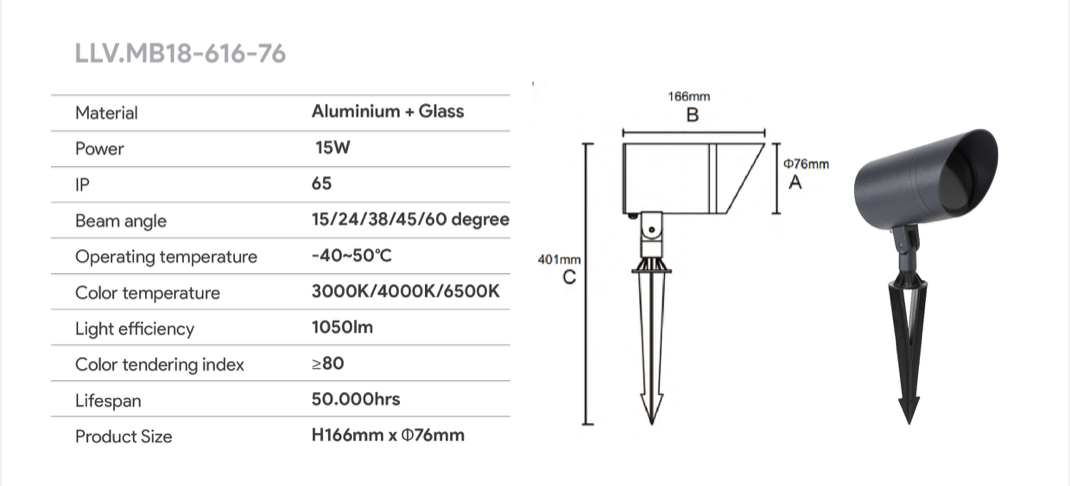 LLV.MB18-616-76

| Material | Aluminium + Glass |
|---|---|
| Power | 15W |
| IP | 65 |
| Beam angle | 15/24/38/45/60 degree |
| Operating temperature | -40~50°C |
| Color temperature | 3000K/4000K/6500K |
| Light efficiency | 1050lm |
| Color tendering index | ≥80 |
| Lifespan | 50.000hrs |
| Product Size | H166mm x Φ76mm |

166mm
B
Φ76mm
A
401mm
C